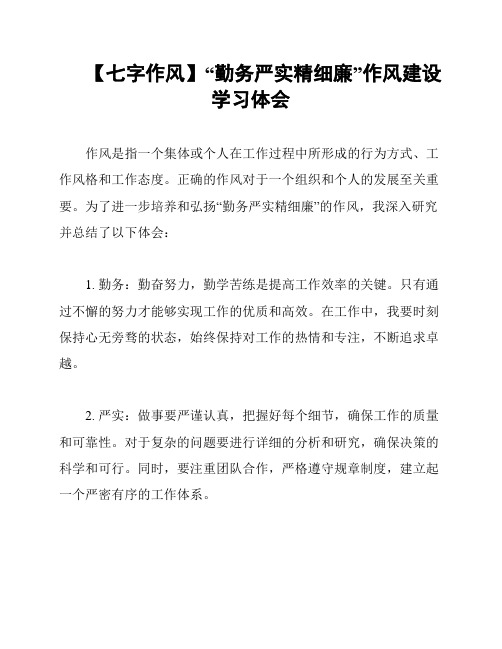 【七字作风】“勤务严实精细廉”作风建设学习体会

作风是指一个集体或个人在工作过程中所形成的行为方式、工作风格和工作态度。正确的作风对于一个组织和个人的发展至关重要。为了进一步培养和弘扬“勤务严实精细廉”的作风，我深入研究并总结了以下体会：

1. 勤务：勤奋努力，勤学苦练是提高工作效率的关键。只有通过不懈的努力才能够实现工作的优质和高效。在工作中，我要时刻保持心无旁骛的状态，始终保持对工作的热情和专注，不断追求卓越。

2. 严实：做事要严谨认真，把握好每个细节，确保工作的质量和可靠性。对于复杂的问题要进行详细的分析和研究，确保决策的科学和可行。同时，要注重团队合作，严格遵守规章制度，建立起一个严密有序的工作体系。